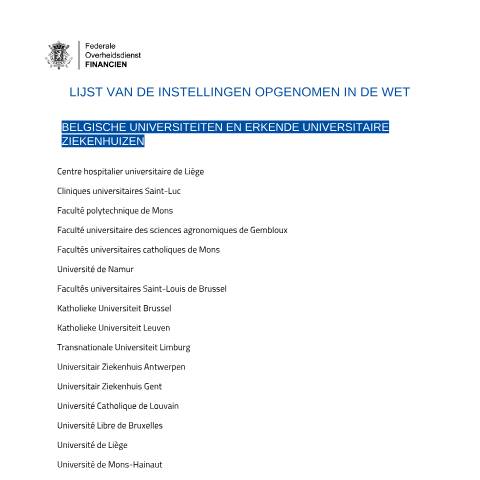 Federale
Overheidsdienst
FINANCIEN

LIJST VAN DE INSTELLINGEN OPGENOMEN IN DE WET

BELGISCHE UNIVERSITEITEN EN ERKENDE UNIVERSITAIRE ZIEKENHUIZEN

Centre hospitalier universitaire de Liège

Cliniques universitaires Saint-Luc

Faculté polytechnique de Mons

Faculté universitaire des sciences agronomiques de Gembloux

Facultés universitaires catholiques de Mons

Université de Namur

Facultés universitaires Saint-Louis de Brussel

Katholieke Universiteit Brussel

Katholieke Universiteit Leuven

Transnationale Universiteit Limburg

Universitair Ziekenhuis Antwerpen

Universitair Ziekenhuis Gent

Université Catholique de Louvain

Université Libre de Bruxelles

Université de Liège

Université de Mons-Hainaut